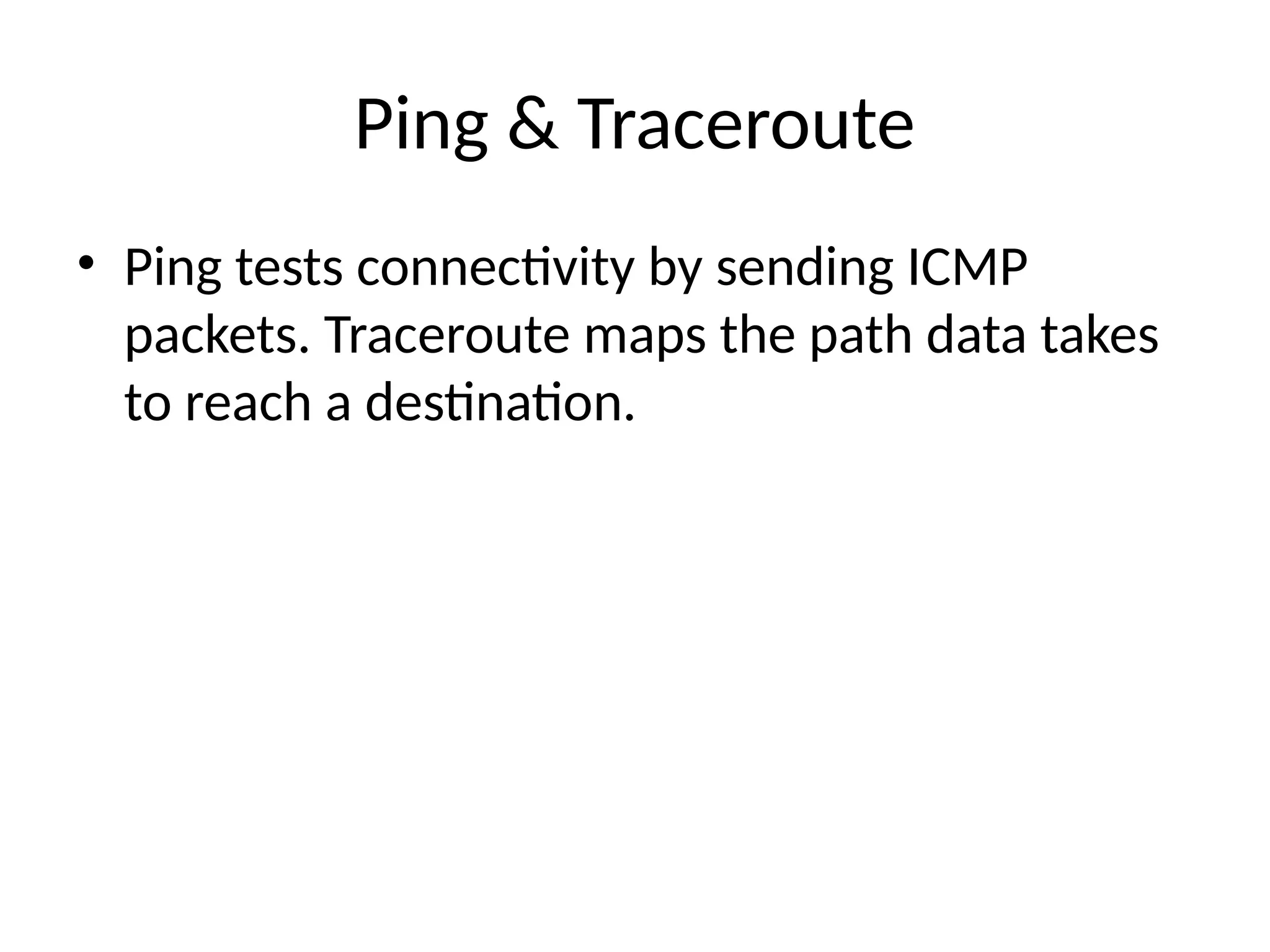 Ping & Traceroute

• Ping tests connectivity by sending ICMP packets. Traceroute maps the path data takes to reach a destination.